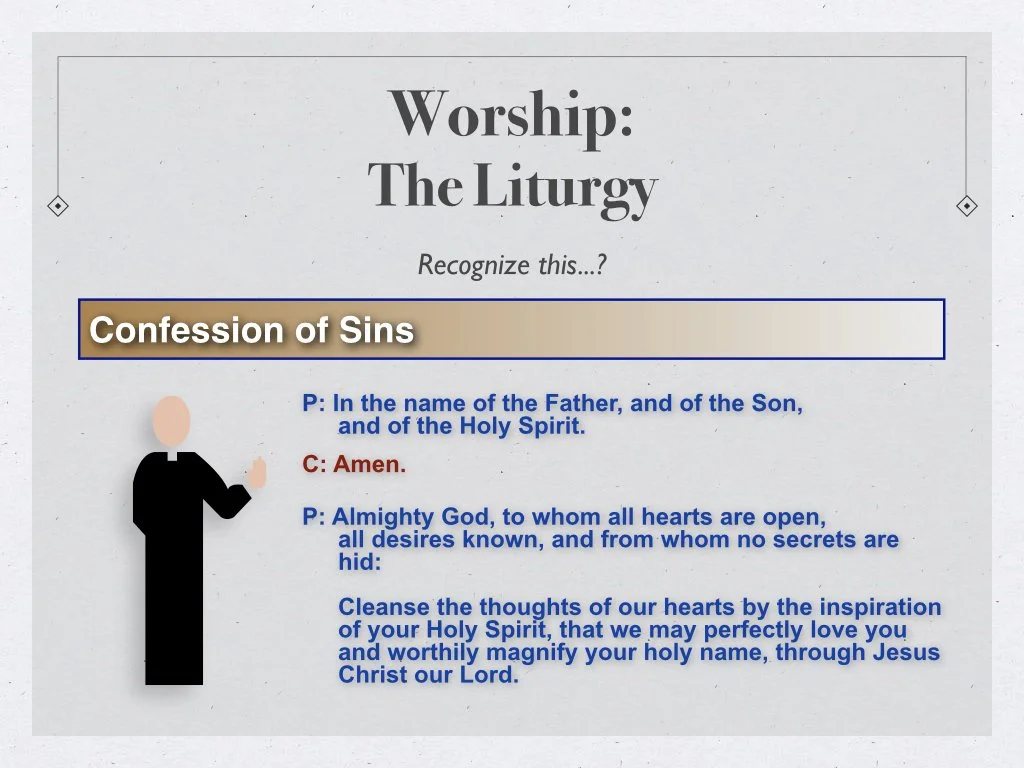 Worship:
The Liturgy

Recognize this...?

Confession of Sins

P: In the name of the Father, and of the Son, and of the Holy Spirit.

C: Amen.

P: Almighty God, to whom all hearts are open, all desires known, and from whom no secrets are hid:

Cleanse the thoughts of our hearts by the inspiration of your Holy Spirit, that we may perfectly love you and worthily magnify your holy name, through Jesus Christ our Lord.